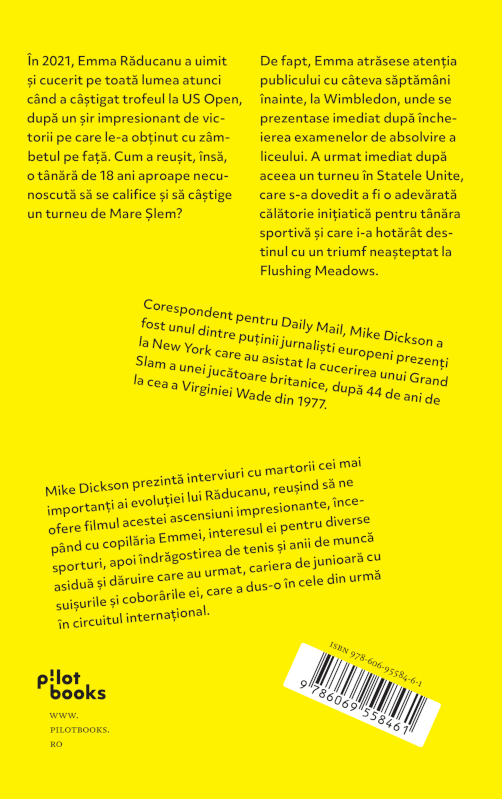 În 2021, Emma Răducanu a uimit și cucerit pe toată lumea atunci când a câștigat trofeul la US Open, după un șir impresionant de victorii pe care le-a obținut cu zâmbetul pe față. Cum a reușit, însă, o tânără de 18 ani aproape necunoscută să se califice și să câștige un turneu de Mare Șlem?

De fapt, Emma atrăsese atenția publicului cu câteva săptămâni înainte, la Wimbledon, unde se prezentase imediat după încheierea examenelor de absolvire a liceului. A urmat imediat după aceea un turneu în Statele Unite, care s-a dovedit a fi o adevărată călătorie inițiatică pentru tânăra sportivă și care i-a hotărât destinul cu un triumf neașteptat la Flushing Meadows.

Corespondent pentru Daily Mail, Mike Dickson a fost unul dintre puținii jurnaliști europeni prezenți la New York care au asistat la cucerirea unui Grand Slam a unei jucătoare britanice, după 44 de ani de la cea a Virginiei Wade din 1977.

Mike Dickson prezintă interviuri cu martorii cei mai importanți ai evoluției lui Răducanu, reușind să ne ofere filmul acestei ascensiuni impresionante, începând cu copilăria Emmei, interesul ei pentru diverse sporturi, apoi îndrăgostirea de tenis și anii de muncă asiduă și dăruire care au urmat, cariera de junioară cu suișurile și coborârile ei, care a dus-o în cele din urmă în circuitul internațional.

pilot books

WWW. PILOTBOOKS. RO

ISBN 978-606-95584-6-1

9 786069 558461